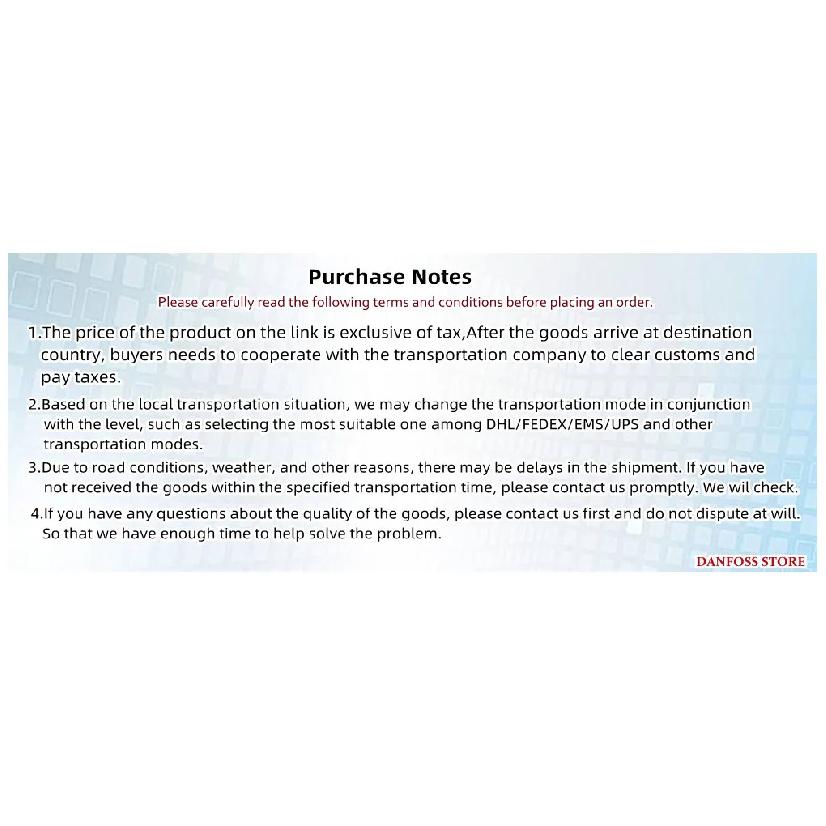 Purchase Notes

Please carefully read the following terms and conditions before placing an order.

1.The price of the product on the link is exclusive of tax,After the goods arrive at destination country, buyers needs to cooperate with the transportation company to clear customs and pay taxes.

2.Based on the local transportation situation, we may change the transportation mode in conjunction with the level, such as selecting the most suitable one among DHL/FEDEX/EMS/UPS and other transportation modes.

3.Due to road conditions, weather, and other reasons, there may be delays in the shipment. If you have not received the goods within the specified transportation time, please contact us promptly. We wil check.

4.If you have any questions about the quality of the goods, please contact us first and do not dispute at will. So that we have enough time to help solve the problem.

DANFOSS STORE